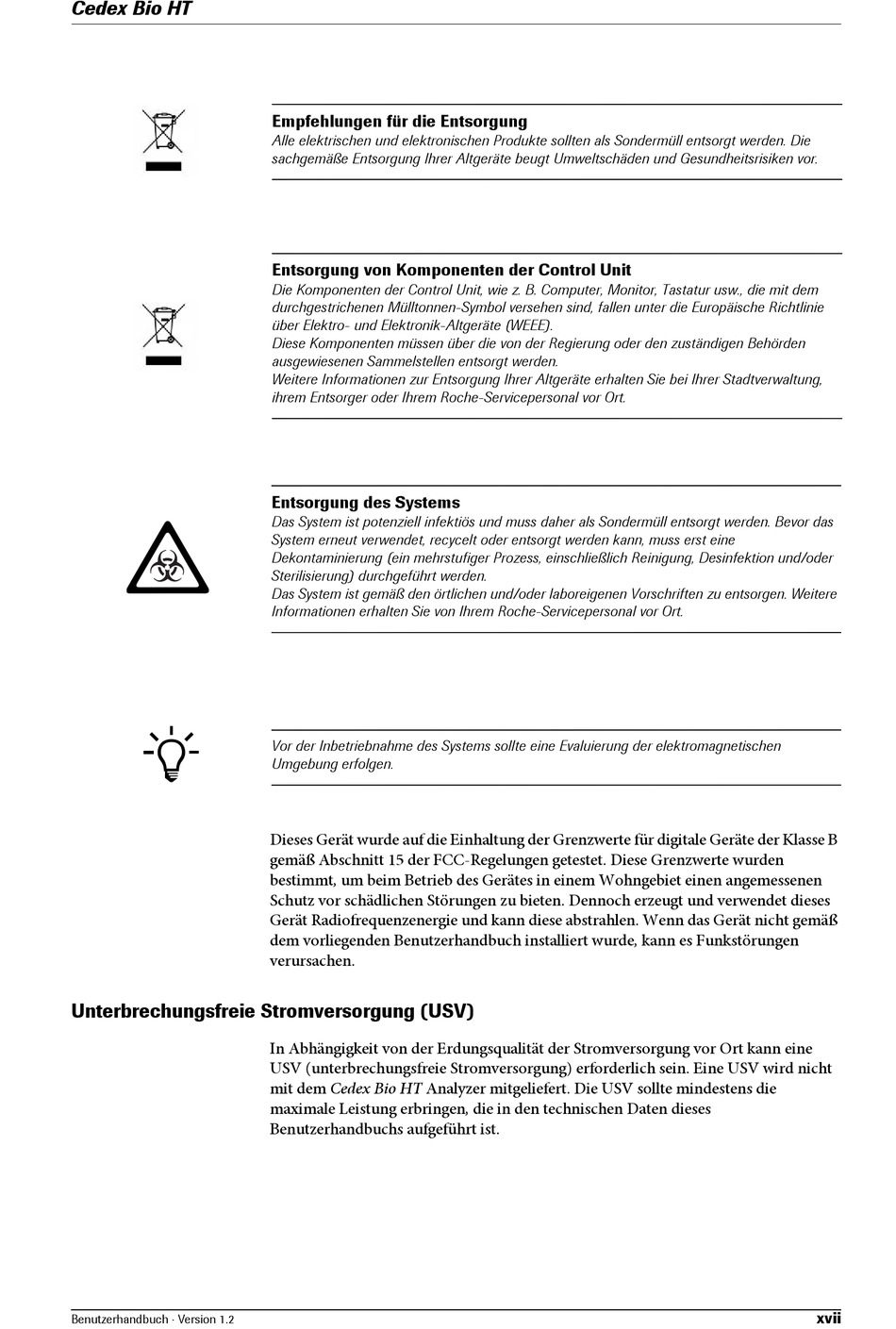 Cedex Bio HT

Empfehlungen für die Entsorgung
Alle elektrischen und elektronischen Produkte sollten als Sondermüll entsorgt werden. Die sachgemäße Entsorgung Ihrer Altgeräte beugt Umweltschäden und Gesundheitsrisiken vor.

Entsorgung von Komponenten der Control Unit
Die Komponenten der Control Unit, wie z. B. Computer, Monitor, Tastatur usw., die mit dem durchgestrichenen Mülltonnen-Symbol versehen sind, fallen unter die Europäische Richtlinie über Elektro- und Elektronik-Altgeräte (WEEE).
Diese Komponenten müssen über die von der Regierung oder den zuständigen Behörden ausgewiesenen Sammelstellen entsorgt werden.
Weitere Informationen zur Entsorgung Ihrer Altgeräte erhalten Sie bei Ihrer Stadtverwaltung, ihrem Entsorger oder Ihrem Roche-Servicepersonal vor Ort.

Entsorgung des Systems
Das System ist potenziell infektiös und muss daher als Sondermüll entsorgt werden. Bevor das System erneut verwendet, recycelt oder entsorgt werden kann, muss erst eine Dekontaminierung (ein mehrstufiger Prozess, einschließlich Reinigung, Desinfektion und/oder Sterilisierung) durchgeführt werden.
Das System ist gemäß den örtlichen und/oder laboreigenen Vorschriften zu entsorgen. Weitere Informationen erhalten Sie von Ihrem Roche-Servicepersonal vor Ort.

Vor der Inbetriebnahme des Systems sollte eine Evaluierung der elektromagnetischen Umgebung erfolgen.

Dieses Gerät wurde auf die Einhaltung der Grenzwerte für digitale Geräte der Klasse B gemäß Abschnitt 15 der FCC-Regelungen getestet. Diese Grenzwerte wurden bestimmt, um beim Betrieb des Gerätes in einem Wohngebiet einen angemessenen Schutz vor schädlichen Störungen zu bieten. Dennoch erzeugt und verwendet dieses Gerät Radiofrequenzenergie und kann diese abstrahlen. Wenn das Gerät nicht gemäß dem vorliegenden Benutzerhandbuch installiert wurde, kann es Funkstörungen verursachen.

Unterbrechungsfreie Stromversorgung (USV)

In Abhängigkeit von der Erdungsqualität der Stromversorgung vor Ort kann eine USV (unterbrechungsfreie Stromversorgung) erforderlich sein. Eine USV wird nicht mit dem Cedex Bio HT Analyzer mitgeliefert. Die USV sollte mindestens die maximale Leistung erbringen, die in den technischen Daten dieses Benutzerhandbuchs aufgeführt ist.

Benutzerhandbuch · Version 1.2
xvii